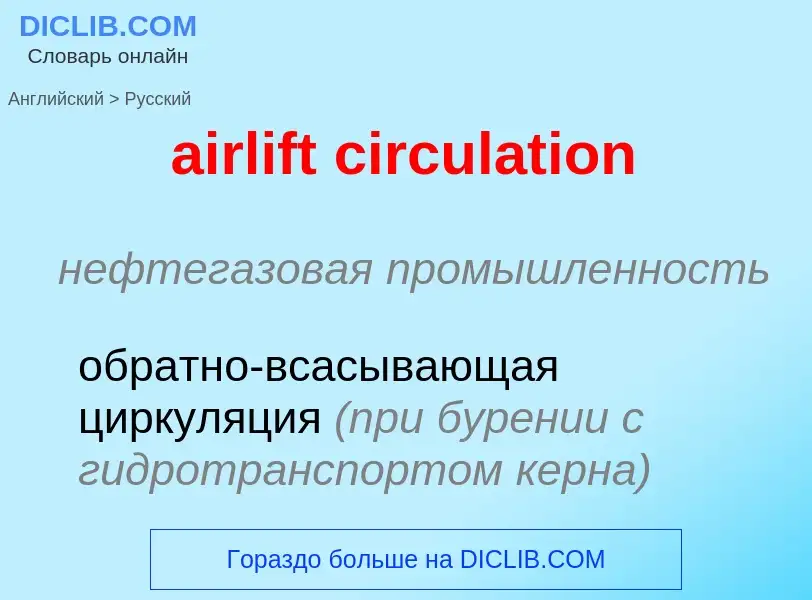 DICLIB.COM
Словарь онлайн

Английский > Русский

airlift circulation

нефтегазовая промышленность

обратно-всасывающая циркуляция (при бурении с гидротранспортом керна)

Гораздо больше на DICLIB.COM